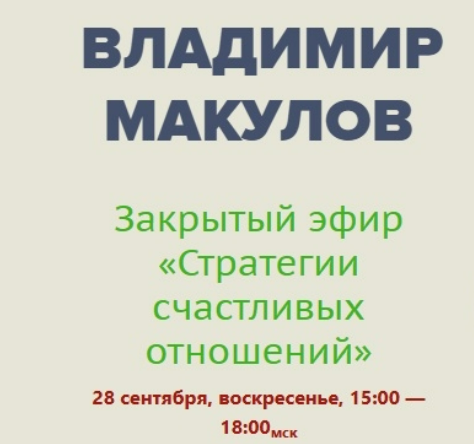 ВЛАДИМИР МАКУЛОВ

Закрытый эфир «Стратегии счастливых отношений»

28 сентября, воскресенье, 15:00 — 18:00мск